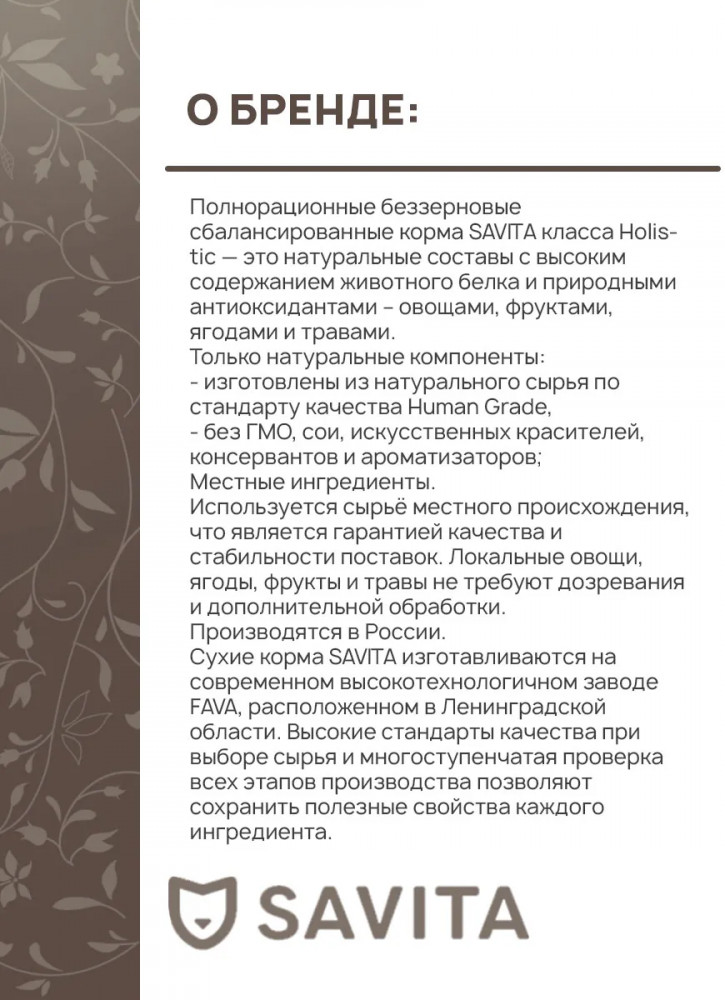 О БРЕНДЕ:

Полнорационные беззерновые сбалансированные корма SAVITA класса Holistic — это натуральные составы с высоким содержанием животного белка и природными антиоксидантами - овощами, фруктами, ягодами и травами.
Только натуральные компоненты:
- изготовлены из натурального сырья по стандарту качества Human Grade,
- без ГМО, сои, искусственных красителей, консервантов и ароматизаторов;
Местные ингредиенты.
Используется сырьё местного происхождения, что является гарантией качества и стабильности поставок. Локальные овощи, ягоды, фрукты и травы не требуют дозревания и дополнительной обработки.
Производятся в России.
Сухие корма SAVITA изготавливаются на современном высокотехнологичном заводе FAVA, расположенном в Ленинградской области. Высокие стандарты качества при выборе сырья и многоступенчатая проверка всех этапов производства позволяют сохранить полезные свойства каждого ингредиента.

SAVITA